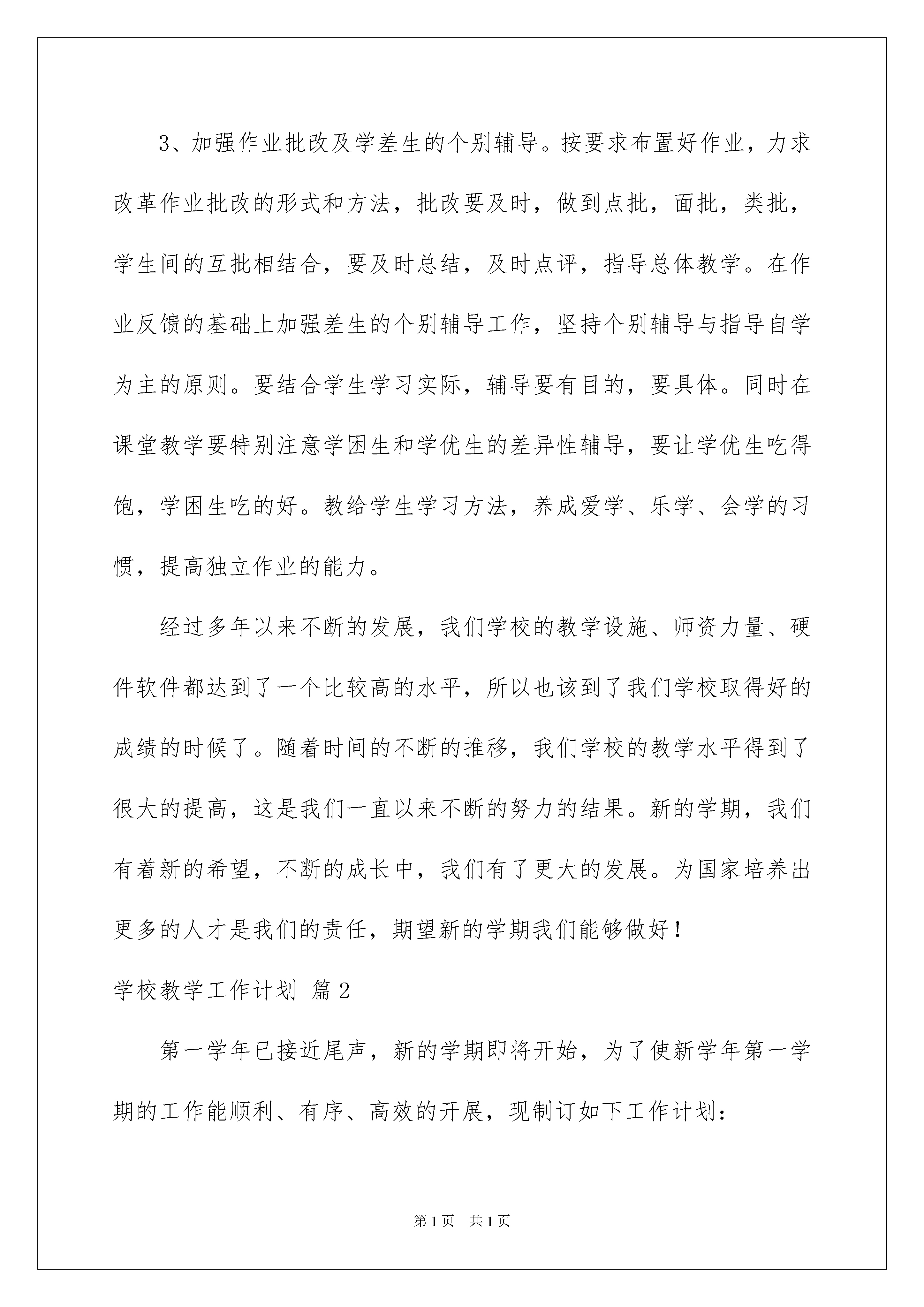 3、加强作业批改及学差生的个别辅导。按要求布置好作业，力求改革作业批改的形式和方法，批改要及时，做到点批，面批，类批，学生间的互批相结合，要及时总结，及时点评，指导总体教学。在作业反馈的基础上加强差生的个别辅导工作，坚持个别辅导与指导自学为主的原则。要结合学生学习实际，辅导要有目的，要具体。同时在课堂教学要特别注意学困生和学优生的差异性辅导，要让学优生吃得饱，学困生吃的好。教给学生学习方法，养成爱学、乐学、会学的习惯，提高独立作业的能力。

经过多年以来不断的发展，我们学校的教学设施、师资力量、硬件软件都达到了一个比较高的水平，所以也该到了我们学校取得好的成绩的时候了。随着时间的不断的推移，我们学校的教学水平得到了很大的提高，这是我们一直以来不断的努力的结果。新的学期，我们有着新的希望，不断的成长中，我们有了更大的发展。为国家培养出更多的人才是我们的责任，期望新的学期我们能够做好！

学校教学工作计划 篇2

第一学年已接近尾声，新的学期即将开始，为了使新学年第一学期的工作能顺利、有序、高效的开展，现制订如下工作计划：

第1页 共1页